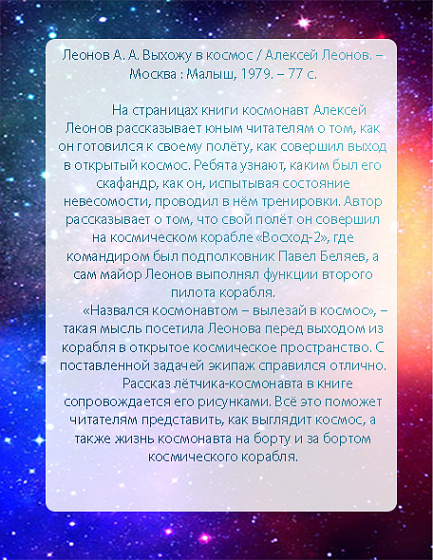 Леонов А. А. Выхожу в космос / Алексей Леонов. – Москва : Малыш, 1979. – 77 с.

На страницах книги космонавт Алексей Леонов рассказывает юным читателям о том, как он готовился к своему полёту, как совершил выход в открытый космос. Ребята узнают, каким был его скафандр, как он, испытывая состояние невесомости, проводил в нём тренировки. Автор рассказывает о том, что свой полёт он совершил на космическом корабле «Восход-2», где командиром был подполковник Павел Беляев, а сам майор Леонов выполнял функции второго пилота корабля.

«Назвался космонавтом – вылезай в космос», – такая мысль посетила Леонова перед выходом из корабля в открытое космическое пространство. С поставленной задачей экипаж справился отлично.

Рассказ лётчика-космонавта в книге сопровождается его рисунками. Всё это поможет читателям представить, как выглядит космос, а также жизнь космонавта на борту и за бортом космического корабля.